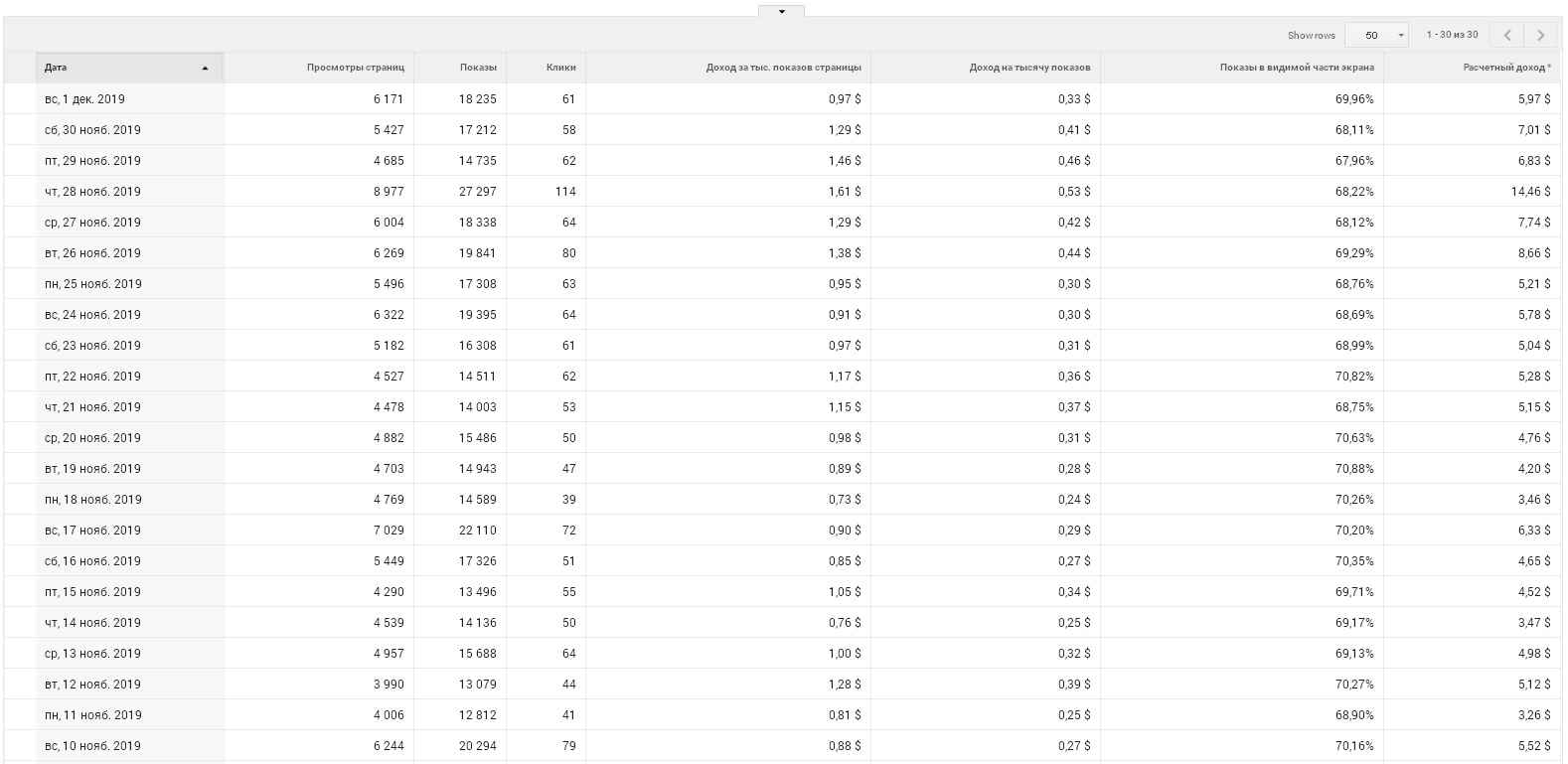 Show rows 50 1 - 30 из 30

| Дата | Просмотры страниц | Показы | Клики | Доход за тыс. показов страницы | Доход на тысячу показов | Показы в видимой части экрана | Расчетный доход * |
|---|---|---|---|---|---|---|---|
| вс, 1 дек. 2019 | 6 171 | 18 235 | 61 | 0,97 $ | 0,33 $ | 69,96% | 5,97 $ |
| сб, 30 нояб. 2019 | 5 427 | 17 212 | 58 | 1,29 $ | 0,41 $ | 68,11% | 7,01 $ |
| пт, 29 нояб. 2019 | 4 685 | 14 735 | 62 | 1,46 $ | 0,46 $ | 67,96% | 6,83 $ |
| чт, 28 нояб. 2019 | 8 977 | 27 297 | 114 | 1,61 $ | 0,53 $ | 68,22% | 14,46 $ |
| ср, 27 нояб. 2019 | 6 004 | 18 338 | 64 | 1,29 $ | 0,42 $ | 68,12% | 7,74 $ |
| вт, 26 нояб. 2019 | 6 269 | 19 841 | 80 | 1,38 $ | 0,44 $ | 69,29% | 8,66 $ |
| пн, 25 нояб. 2019 | 5 496 | 17 308 | 63 | 0,95 $ | 0,30 $ | 68,76% | 5,21 $ |
| вс, 24 нояб. 2019 | 6 322 | 19 395 | 64 | 0,91 $ | 0,30 $ | 68,69% | 5,78 $ |
| сб, 23 нояб. 2019 | 5 182 | 16 308 | 61 | 0,97 $ | 0,31 $ | 68,99% | 5,04 $ |
| пт, 22 нояб. 2019 | 4 527 | 14 511 | 62 | 1,17 $ | 0,36 $ | 70,82% | 5,28 $ |
| чт, 21 нояб. 2019 | 4 478 | 14 003 | 53 | 1,15 $ | 0,37 $ | 68,75% | 5,15 $ |
| ср, 20 нояб. 2019 | 4 882 | 15 486 | 50 | 0,98 $ | 0,31 $ | 70,63% | 4,76 $ |
| вт, 19 нояб. 2019 | 4 703 | 14 943 | 47 | 0,89 $ | 0,28 $ | 70,88% | 4,20 $ |
| пн, 18 нояб. 2019 | 4 769 | 14 589 | 39 | 0,73 $ | 0,24 $ | 70,26% | 3,46 $ |
| вс, 17 нояб. 2019 | 7 029 | 22 110 | 72 | 0,90 $ | 0,29 $ | 70,20% | 6,33 $ |
| сб, 16 нояб. 2019 | 5 449 | 17 326 | 51 | 0,85 $ | 0,27 $ | 70,35% | 4,65 $ |
| пт, 15 нояб. 2019 | 4 290 | 13 496 | 55 | 1,05 $ | 0,34 $ | 69,71% | 4,52 $ |
| чт, 14 нояб. 2019 | 4 539 | 14 136 | 50 | 0,76 $ | 0,25 $ | 69,17% | 3,47 $ |
| ср, 13 нояб. 2019 | 4 957 | 15 688 | 64 | 1,00 $ | 0,32 $ | 69,13% | 4,98 $ |
| вт, 12 нояб. 2019 | 3 990 | 13 079 | 44 | 1,28 $ | 0,39 $ | 70,27% | 5,12 $ |
| пн, 11 нояб. 2019 | 4 006 | 12 812 | 41 | 0,81 $ | 0,25 $ | 68,90% | 3,26 $ |
| вс, 10 нояб. 2019 | 6 244 | 20 294 | 79 | 0,88 $ | 0,27 $ | 70,16% | 5,52 $ |